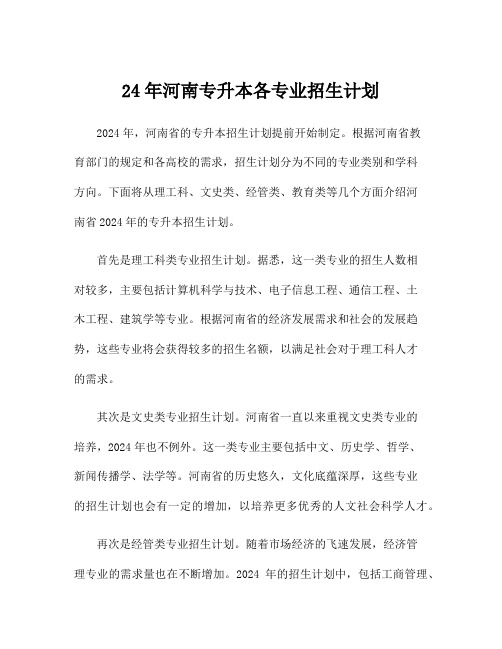 24年河南专升本各专业招生计划

2024年，河南省的专升本招生计划提前开始制定。根据河南省教育部门的规定和各高校的需求，招生计划分为不同的专业类别和学科方向。下面将从理工科、文史类、经管类、教育类等几个方面介绍河南省2024年的专升本招生计划。

首先是理工科类专业招生计划。据悉，这一类专业的招生人数相对较多，主要包括计算机科学与技术、电子信息工程、通信工程、土木工程、建筑学等专业。根据河南省的经济发展需求和社会的发展趋势，这些专业将会获得较多的招生名额，以满足社会对于理工科人才的需求。

其次是文史类专业招生计划。河南省一直以来重视文史类专业的培养，2024年也不例外。这一类专业主要包括中文、历史学、哲学、新闻传播学、法学等。河南省的历史悠久，文化底蕴深厚，这些专业的招生计划也会有一定的增加，以培养更多优秀的人文社会科学人才。

再次是经管类专业招生计划。随着市场经济的飞速发展，经济管理专业的需求量也在不断增加。2024 年的招生计划中，包括工商管理、